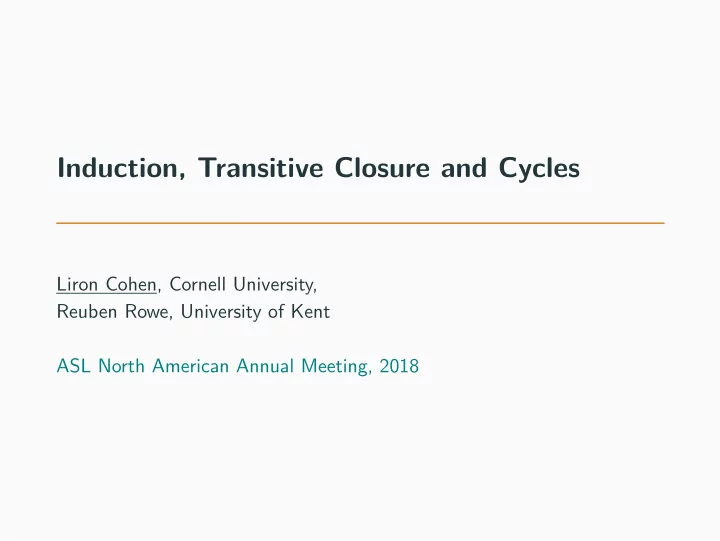 Induction, Transitive Closure and Cycles

Liron Cohen, Cornell University,
Reuben Rowe, University of Kent

ASL North American Annual Meeting, 2018